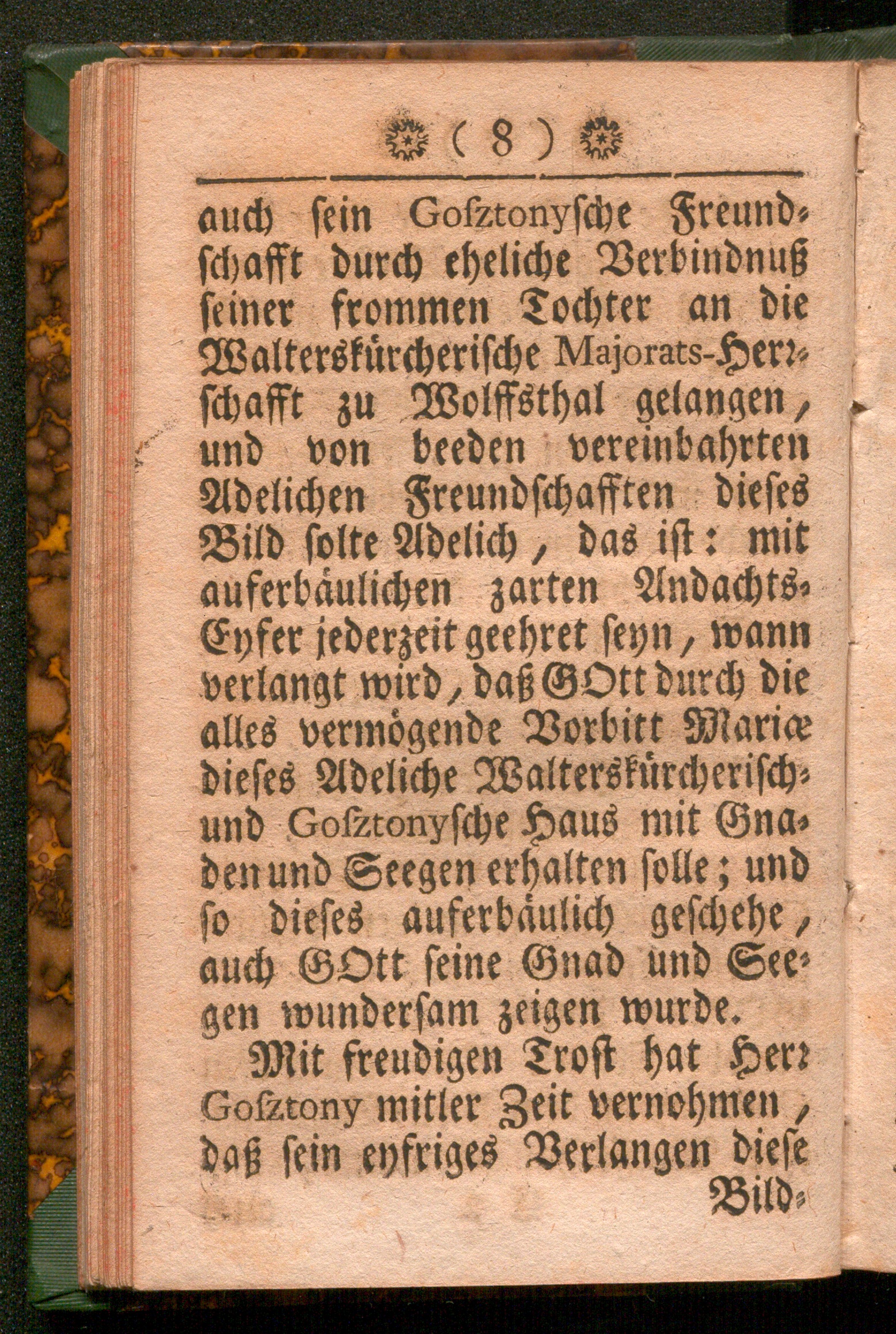 ( 8 )

auch sein Gosztonysche Freundschafft durch eheliche Verbindnuß seiner frommen Tochter an die Walterskürcherische Majorats-Herrschafft zu Wolffsthal gelangen, und von beeden vereinbahrten Adelichen Freundschafften dieses Bild solte Adelich, das ist: mit auferbäulichen zarten Andachts-Eyfer jederzeit geehret seyn, wann verlangt wird, daß GOtt durch die alles vermögende Vorbitt Mariæ dieses Adeliche Walterskürcherisch- und Gosztonysche Haus mit Gnaden und Seegen erhalten solle; und so dieses auferbäulich geschehe, auch GOtt seine Gnad und Seegen wundersam zeigen wurde.

Mit freudigen Trost hat Herr Gosztony mitler Zeit vernohmen, daß sein eyfriges Verlangen diese Bild-